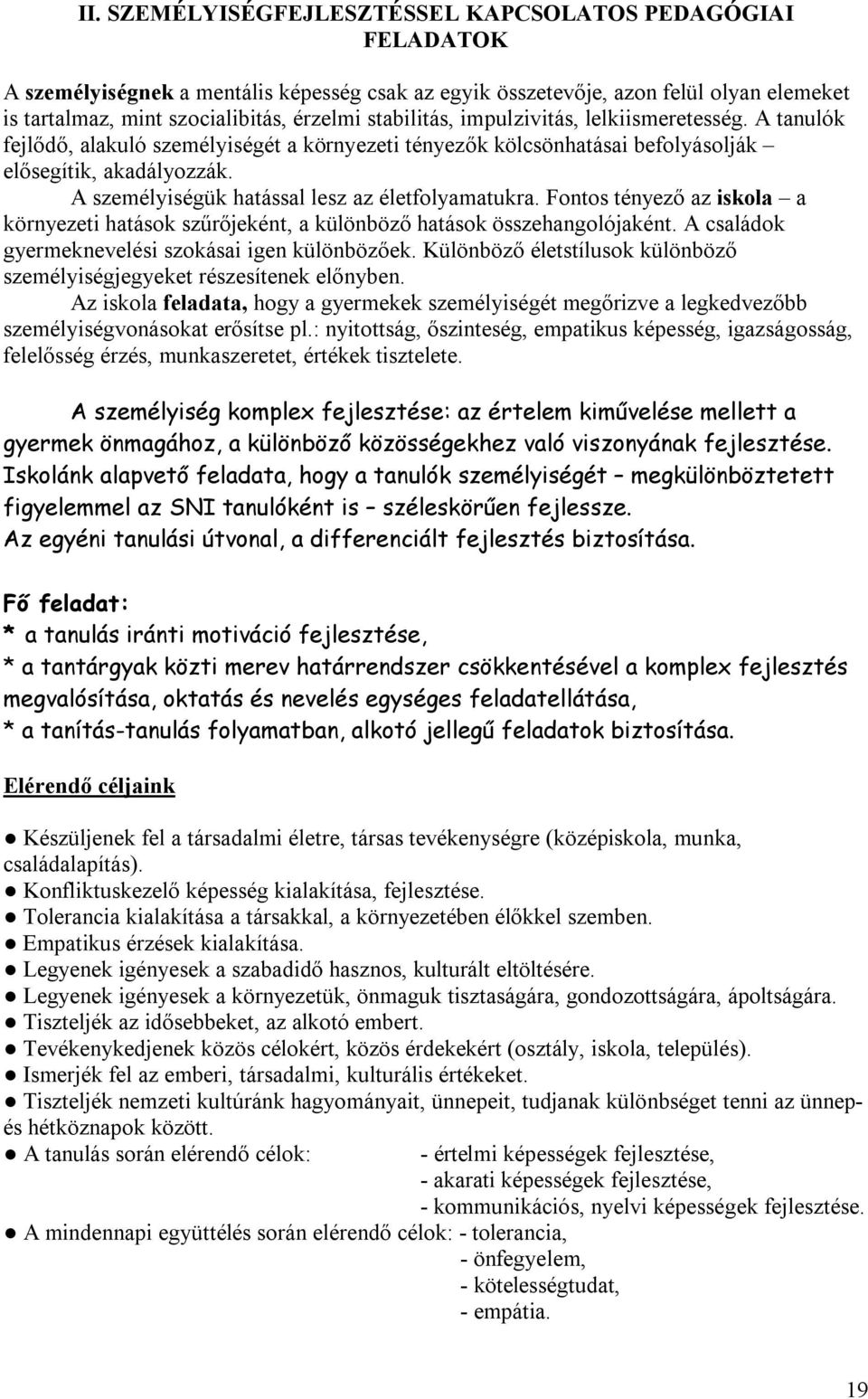 II. SZEMÉLYISÉGFEJLESZTÉSSEL KAPCSOLATOS PEDAGÓGIAI FELADATOK

A személyiségnek a mentális képesség csak az egyik összetevője, azon felül olyan elemeket is tartalmaz, mint szocialibitás, érzelmi stabilitás, impulzivitás, lelkiismeretesség. A tanulók fejlődő, alakuló személyiségét a környezeti tényezők kölcsönhatásai befolyásolják – elősegítik, akadályozzák.

A személyiségük hatással lesz az életfolyamatukra. Fontos tényező az iskola – a környezeti hatások szűrőjeként, a különböző hatások összehangolójaként. A családok gyermeknevelési szokásai igen különbözőek. Különböző életstílusok különböző személyiségjegyeket részesítenek előnyben.

Az iskola feladata, hogy a gyermekek személyiségét megőrizve a legkedvezőbb személyiségvonásokat erősítse pl.: nyitottság, őszinteség, empatikus képesség, igazságosság, felelősség érzés, munkaszeretet, értékek tisztelete.

A személyiség komplex fejlesztése: az értelem kiművelése mellett a gyermek önmagához, a különböző közösségekhez való viszonyának fejlesztése. Iskolánk alapvető feladata, hogy a tanulók személyiségét – megkülönböztetett figyelemmel az SNI tanulóként is – széleskörűen fejlessze.
Az egyéni tanulási útvonal, a differenciált fejlesztés biztosítása.

Fő feladat:
* a tanulás iránti motiváció fejlesztése,
* a tantárgyak közti merev határrendszer csökkentésével a komplex fejlesztés megvalósítása, oktatás és nevelés egységes feladatellátása,
* a tanítás-tanulás folyamatban, alkotó jellegű feladatok biztosítása.

Elérendő céljaink

● Készüljenek fel a társadalmi életre, társas tevékenységre (középiskola, munka, családalapítás).
● Konfliktuskezelő képesség kialakítása, fejlesztése.
● Tolerancia kialakítása a társakkal, a környezetében élőkkel szemben.
● Empatikus érzések kialakítása.
● Legyenek igényesek a szabadidő hasznos, kulturált eltöltésére.
● Legyenek igényesek a környezetük, önmaguk tisztaságára, gondozottságára, ápoltságára.
● Tiszteljék az idősebbeket, az alkotó embert.
● Tevékenykedjenek közös célokért, közös érdekekért (osztály, iskola, település).
● Ismerjék fel az emberi, társadalmi, kulturális értékeket.
● Tiszteljék nemzeti kultúránk hagyományait, ünnepeit, tudjanak különbséget tenni az ünnep- és hétköznapok között.
● A tanulás során elérendő célok: - értelmi képességek fejlesztése,
- akarati képességek fejlesztése,
- kommunikációs, nyelvi képességek fejlesztése.
● A mindennapi együttélés során elérendő célok: - tolerancia,
- önfegyelem,
- kötelességtudat,
- empátia.

19